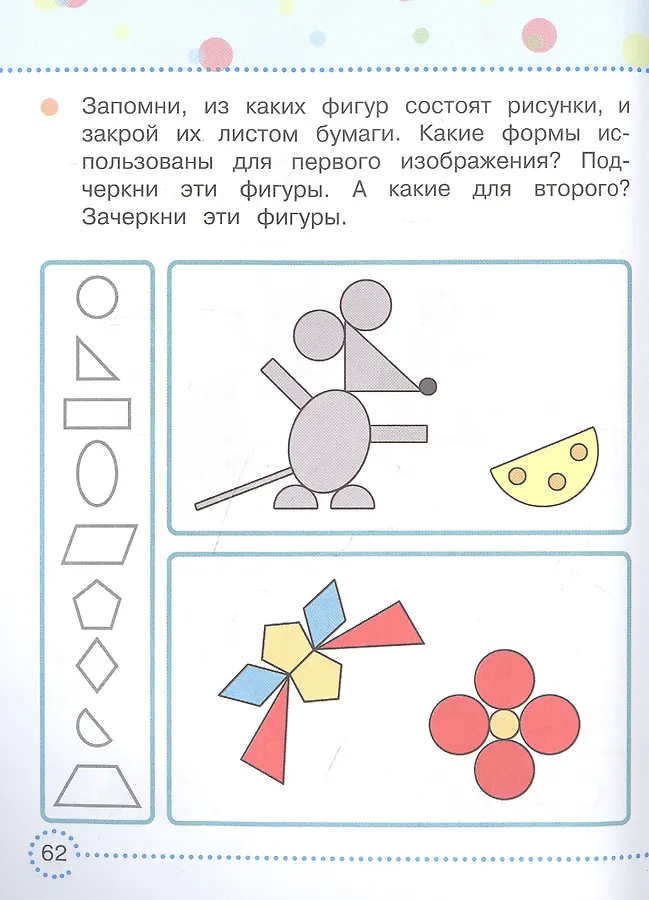 Запомни, из каких фигур состоят рисунки, и закрой их листом бумаги. Какие формы использованы для первого изображения? Подчеркни эти фигуры. А какие для второго? Зачеркни эти фигуры.

62